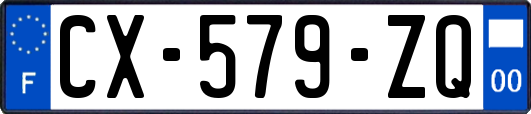 F
CX-579-ZQ
00